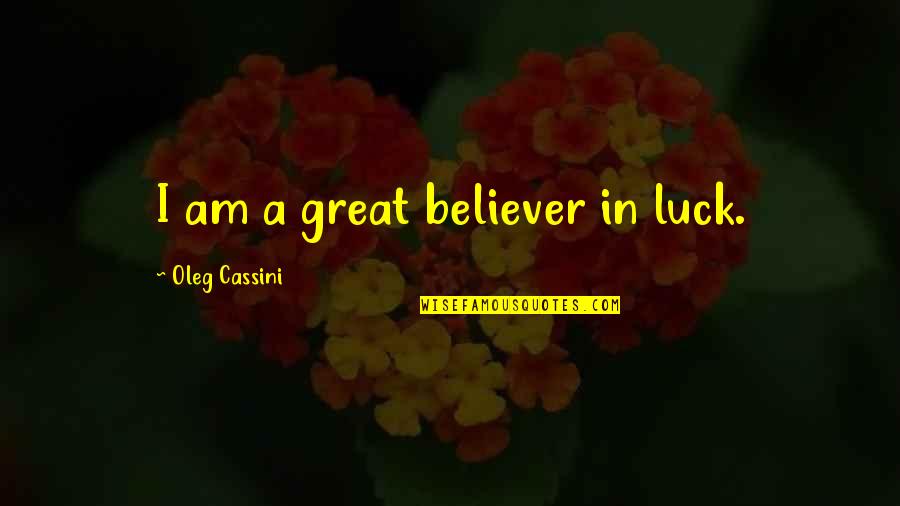 I am a great believer in luck.

~ Oleg Cassini

WISEFAMOUSQUOTES.COM